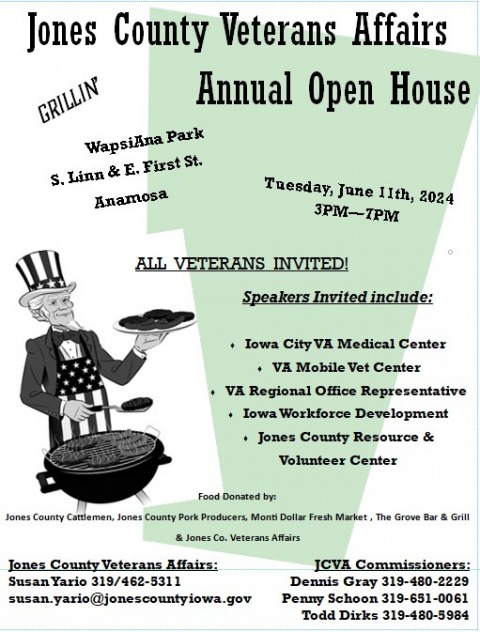 Jones County Veterans Affairs

Annual Open House

GRILLIN'

WapsiAna Park
S. Linn & E. First St.
Anamosa

Tuesday, June 11th, 2024
3PM—7PM

ALL VETERANS INVITED!

Speakers Invited include:

• Iowa City VA Medical Center
• VA Mobile Vet Center
• VA Regional Office Representative
• Iowa Workforce Development
• Jones County Resource & Volunteer Center

Food Donated by:

Jones County Cattlemen, Jones County Pork Producers, Monti Dollar Fresh Market , The Grove Bar & Grill & Jones Co. Veterans Affairs

Jones County Veterans Affairs:
Susan Yario 319/462-5311
susan.yario@jonescountyiowa.gov

JCVA Commissioners:
Dennis Gray 319-480-2229
Penny Schoon 319-651-0061
Todd Dirks 319-480-5984